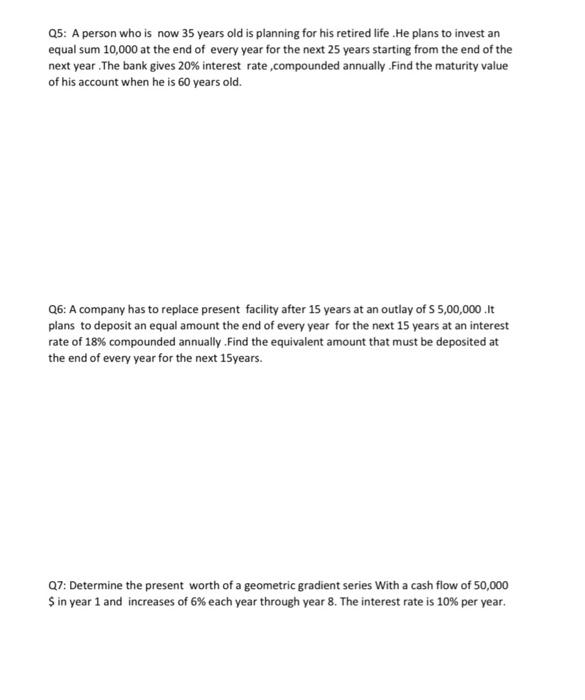 Q5: A person who is now 35 years old is planning for his retired life .He plans to invest an equal sum 10,000 at the end of every year for the next 25 years starting from the end of the next year .The bank gives 20% interest rate ,compounded annually .Find the maturity value of his account when he is 60 years old.

Q6: A company has to replace present facility after 15 years at an outlay of S 5,00,000 .It plans to deposit an equal amount the end of every year for the next 15 years at an interest rate of 18% compounded annually .Find the equivalent amount that must be deposited at the end of every year for the next 15years.

Q7: Determine the present worth of a geometric gradient series With a cash flow of 50,000 $ in year 1 and increases of 6% each year through year 8. The interest rate is 10% per year.